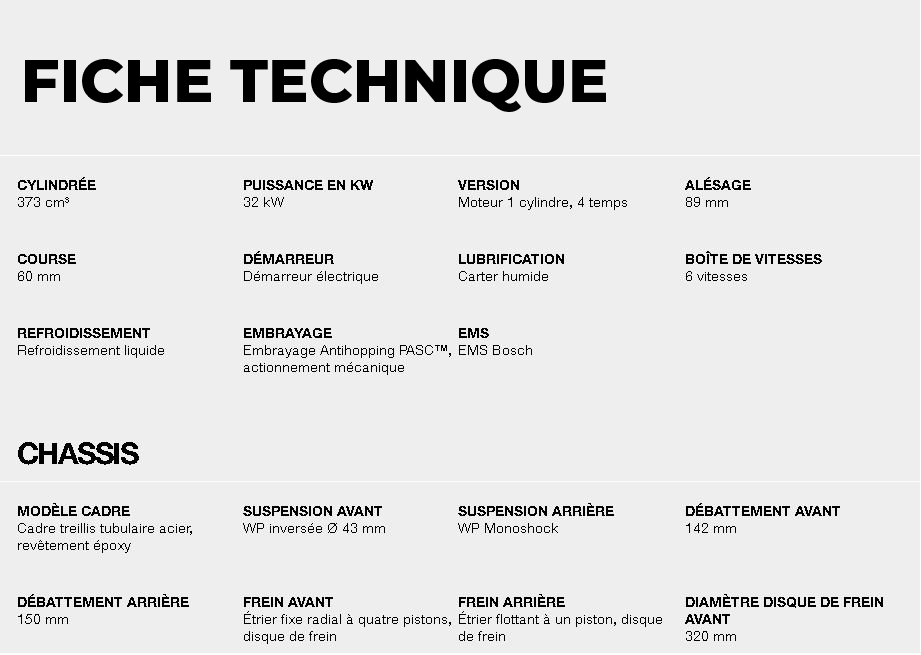 FICHE TECHNIQUE

CYLINDRÉE
373 cm³

PUISSANCE EN KW
32 kW

VERSION
Moteur 1 cylindre, 4 temps

ALÉSAGE
89 mm

COURSE
60 mm

DÉMARREUR
Démarreur électrique

LUBRIFICATION
Carter humide

BOÎTE DE VITESSES
6 vitesses

REFROIDISSEMENT
Refroidissement liquide

EMBRAYAGE
Embrayage Antihopping PASC™, actionnement mécanique

EMS
EMS Bosch

CHASSIS

MODÈLE CADRE
Cadre treillis tubulaire acier, revêtement époxy

SUSPENSION AVANT
WP inversée Ø 43 mm

SUSPENSION ARRIÈRE
WP Monoshock

DÉBATTEMENT AVANT
142 mm

DÉBATTEMENT ARRIÈRE
150 mm

FREIN AVANT
Étrier fixe radial à quatre pistons, disque de frein

FREIN ARRIÈRE
Étrier flottant à un piston, disque de frein

DIAMÈTRE DISQUE DE FREIN AVANT
320 mm